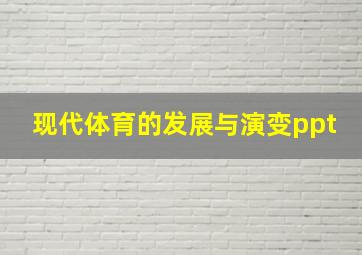 现代体育的发展与演变ppt